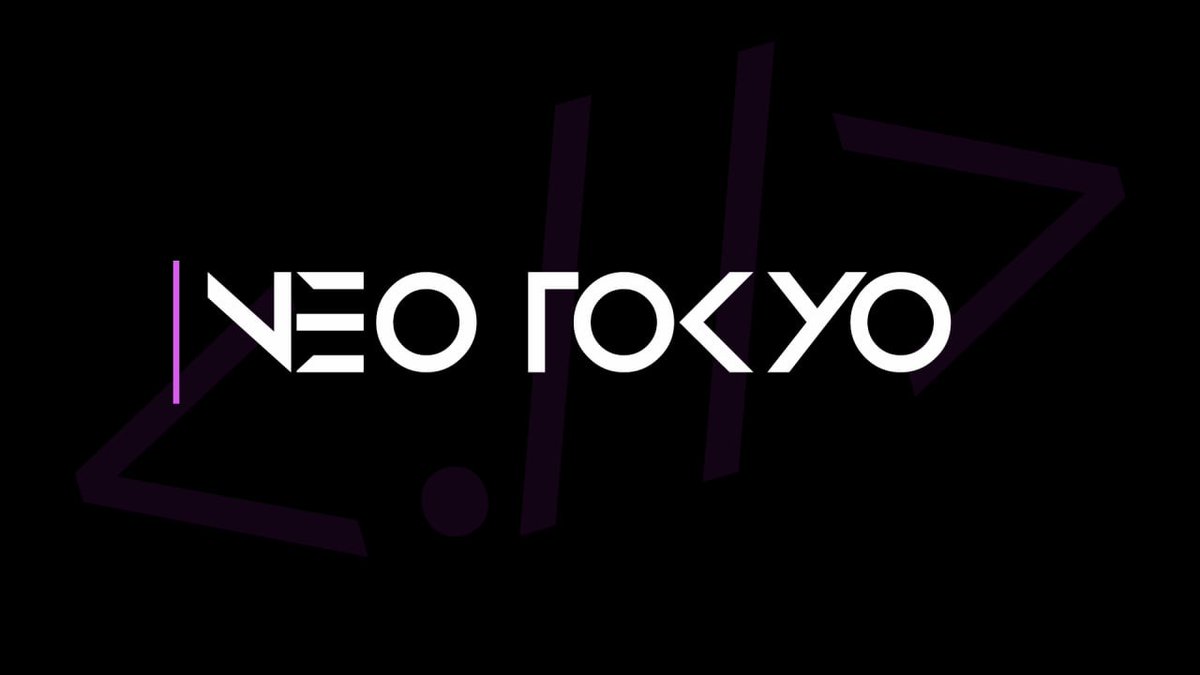 NEO TOKYO